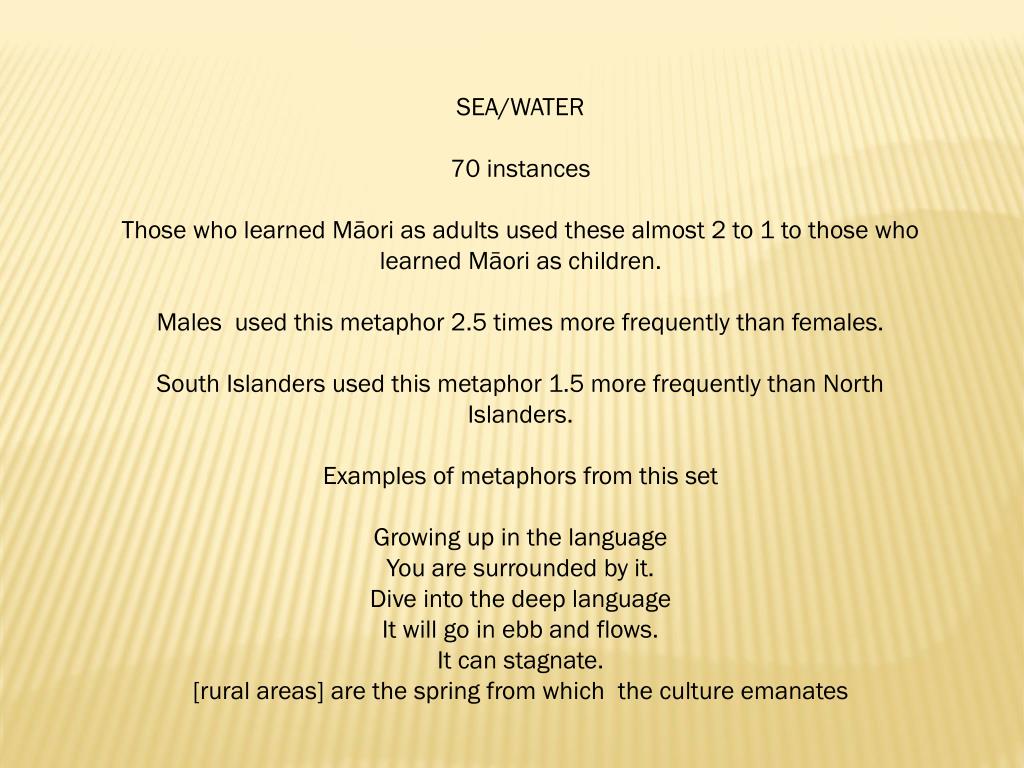 SEA/WATER

70 instances

Those who learned Māori as adults used these almost 2 to 1 to those who learned Māori as children.

Males used this metaphor 2.5 times more frequently than females.

South Islanders used this metaphor 1.5 more frequently than North Islanders.

Examples of metaphors from this set

Growing up in the language
You are surrounded by it.
Dive into the deep language
It will go in ebb and flows.
It can stagnate.
[rural areas] are the spring from which the culture emanates